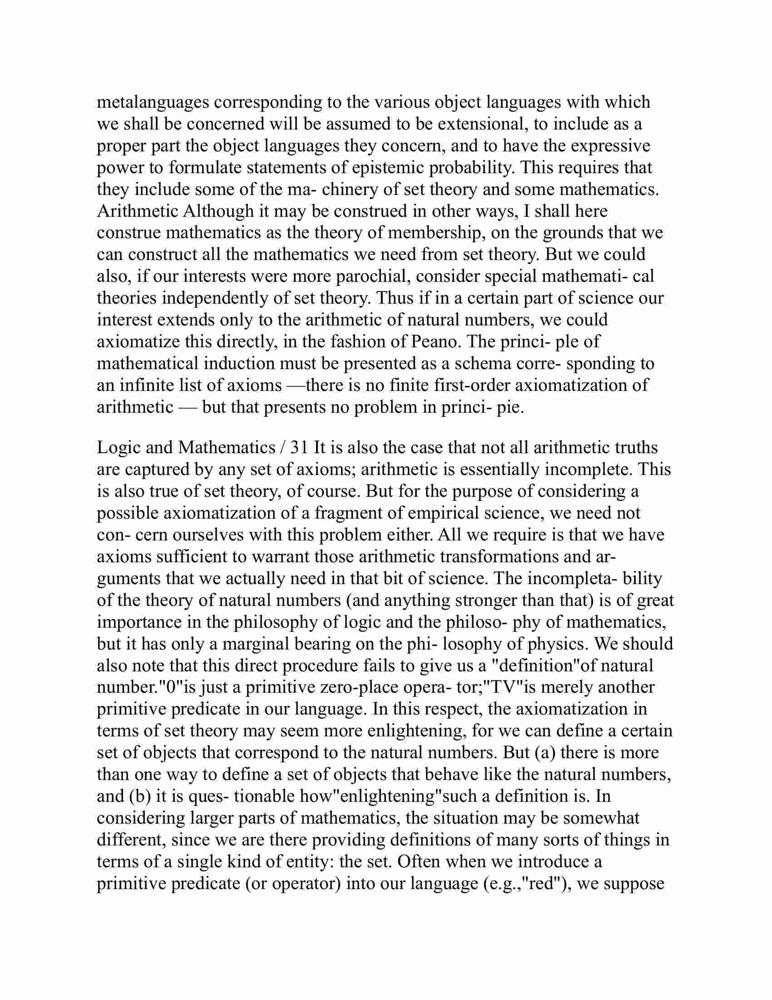 metalanguages corresponding to the various object languages with which we shall be concerned will be assumed to be extensional, to include as a proper part the object languages they concern, and to have the expressive power to formulate statements of epistemic probability. This requires that they include some of the ma- chinery of set theory and some mathematics. Arithmetic Although it may be construed in other ways, I shall here construe mathematics as the theory of membership, on the grounds that we can construct all the mathematics we need from set theory. But we could also, if our interests were more parochial, consider special mathemati- cal theories independently of set theory. Thus if in a certain part of science our interest extends only to the arithmetic of natural numbers, we could axiomatize this directly, in the fashion of Peano. The princi- ple of mathematical induction must be presented as a schema corre- sponding to an infinite list of axioms —there is no finite first-order axiomatization of arithmetic — but that presents no problem in princi- pie.

Logic and Mathematics / 31 It is also the case that not all arithmetic truths are captured by any set of axioms; arithmetic is essentially incomplete. This is also true of set theory, of course. But for the purpose of considering a possible axiomatization of a fragment of empirical science, we need not con- cern ourselves with this problem either. All we require is that we have axioms sufficient to warrant those arithmetic transformations and ar- guments that we actually need in that bit of science. The incompleta- bility of the theory of natural numbers (and anything stronger than that) is of great importance in the philosophy of logic and the philoso- phy of mathematics, but it has only a marginal bearing on the phi- losophy of physics. We should also note that this direct procedure fails to give us a "definition"of natural number."0"is just a primitive zero-place opera- tor;"TV"is merely another primitive predicate in our language. In this respect, the axiomatization in terms of set theory may seem more enlightening, for we can define a certain set of objects that correspond to the natural numbers. But (a) there is more than one way to define a set of objects that behave like the natural numbers, and (b) it is ques- tionable how"enlightening"such a definition is. In considering larger parts of mathematics, the situation may be somewhat different, since we are there providing definitions of many sorts of things in terms of a single kind of entity: the set. Often when we introduce a primitive predicate (or operator) into our language (e.g.,"red"), we suppose